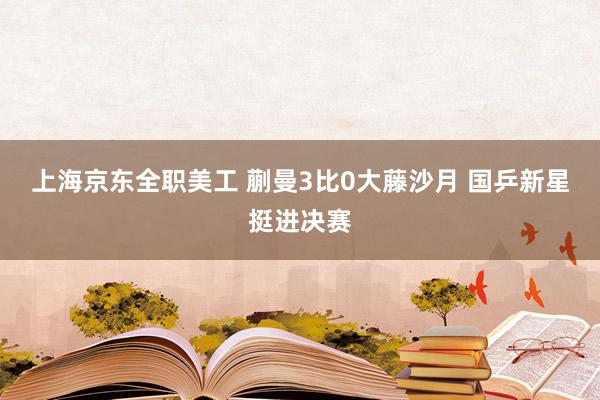 上海京东全职美工 蒯曼3比0大藤沙月 国乒新星挺进决赛